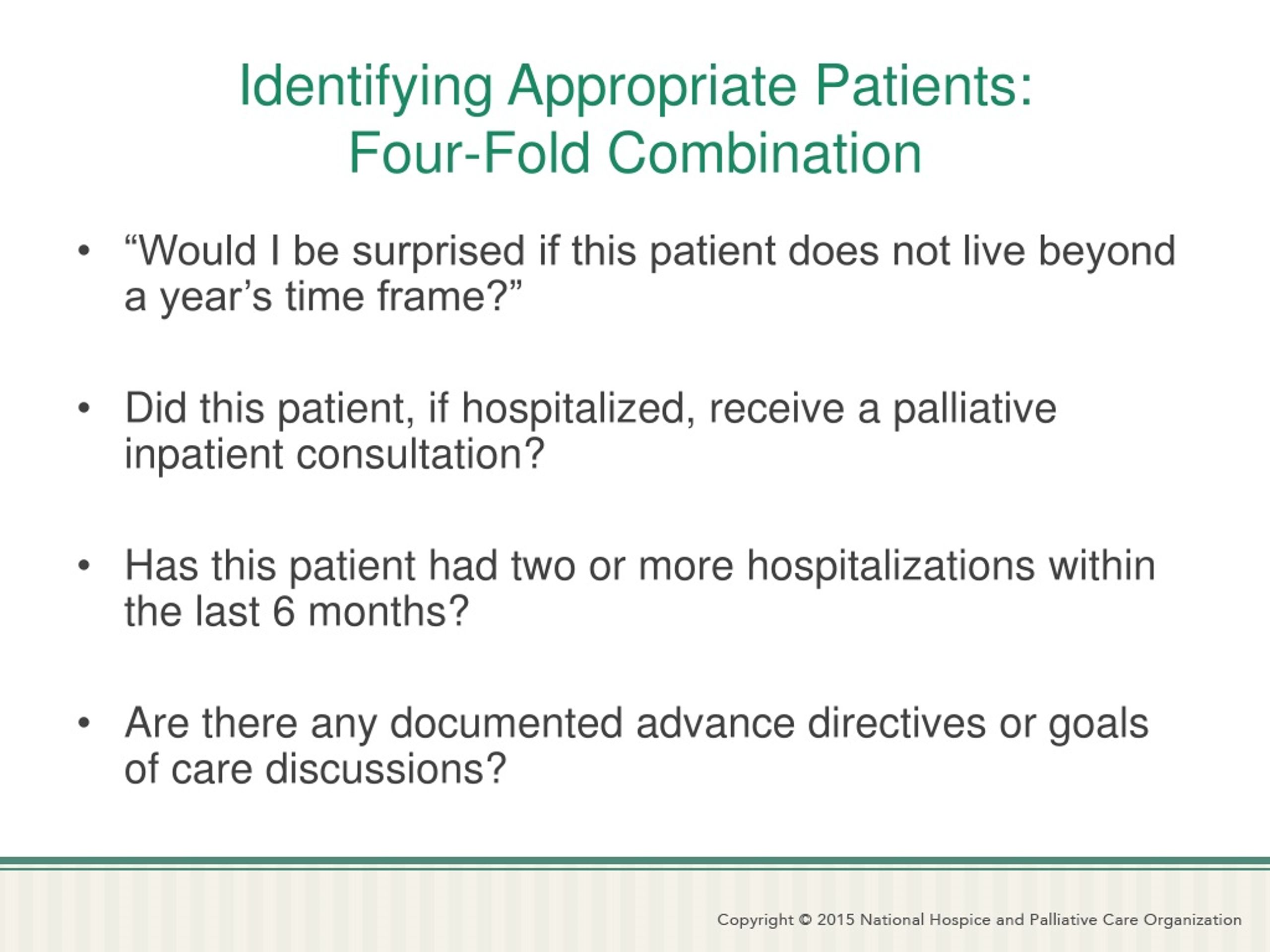 Identifying Appropriate Patients:
Four-Fold Combination

• “Would I be surprised if this patient does not live beyond a year’s time frame?”

• Did this patient, if hospitalized, receive a palliative inpatient consultation?

• Has this patient had two or more hospitalizations within the last 6 months?

• Are there any documented advance directives or goals of care discussions?

Copyright © 2015 National Hospice and Palliative Care Organization